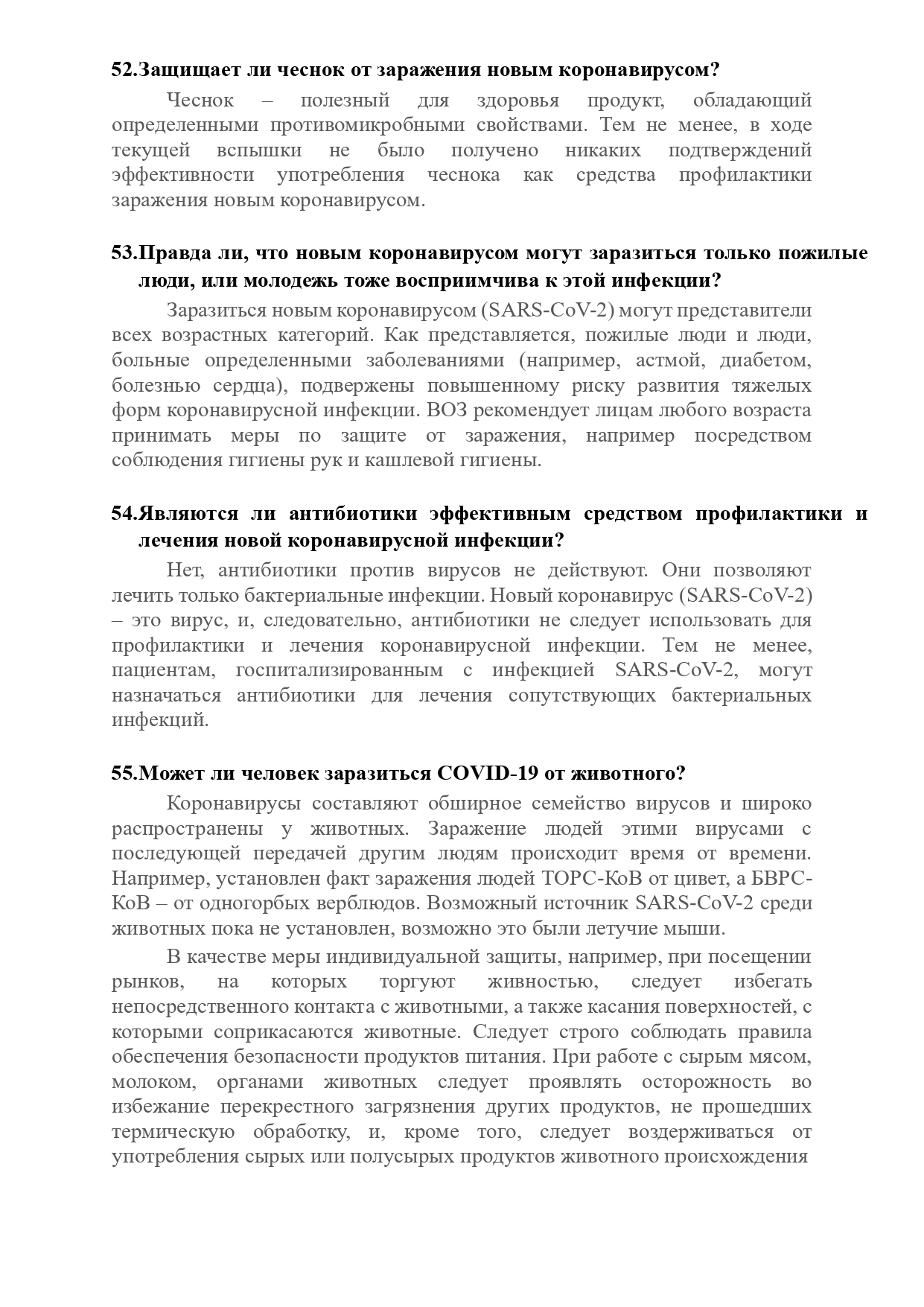 52.Защищает ли чеснок от заражения новым коронавирусом?

Чеснок – полезный для здоровья продукт, обладающий определенными противомикробными свойствами. Тем не менее, в ходе текущей вспышки не было получено никаких подтверждений эффективности употребления чеснока как средства профилактики заражения новым коронавирусом.

53.Правда ли, что новым коронавирусом могут заразиться только пожилые люди, или молодежь тоже восприимчива к этой инфекции?

Заразиться новым коронавирусом (SARS-CoV-2) могут представители всех возрастных категорий. Как представляется, пожилые люди и люди, больные определенными заболеваниями (например, астмой, диабетом, болезнью сердца), подвержены повышенному риску развития тяжелых форм коронавирусной инфекции. ВОЗ рекомендует лицам любого возраста принимать меры по защите от заражения, например посредством соблюдения гигиены рук и кашлевой гигиены.

54.Являются ли антибиотики эффективным средством профилактики и лечения новой коронавирусной инфекции?

Нет, антибиотики против вирусов не действуют. Они позволяют лечить только бактериальные инфекции. Новый коронавирус (SARS-CoV-2) – это вирус, и, следовательно, антибиотики не следует использовать для профилактики и лечения коронавирусной инфекции. Тем не менее, пациентам, госпитализированным с инфекцией SARS-CoV-2, могут назначаться антибиотики для лечения сопутствующих бактериальных инфекций.

55.Может ли человек заразиться COVID-19 от животного?

Коронавирусы составляют обширное семейство вирусов и широко распространены у животных. Заражение людей этими вирусами с последующей передачей другим людям происходит время от времени. Например, установлен факт заражения людей ТОРС-КоВ от цивет, а БВРС-КоВ – от одногорбых верблюдов. Возможный источник SARS-CoV-2 среди животных пока не установлен, возможно это были летучие мыши.

В качестве меры индивидуальной защиты, например, при посещении рынков, на которых торгуют живностью, следует избегать непосредственного контакта с животными, а также касания поверхностей, с которыми соприкасаются животные. Следует строго соблюдать правила обеспечения безопасности продуктов питания. При работе с сырым мясом, молоком, органами животных следует проявлять осторожность во избежание перекрестного загрязнения других продуктов, не прошедших термическую обработку, и, кроме того, следует воздерживаться от употребления сырых или полусырых продуктов животного происхождения